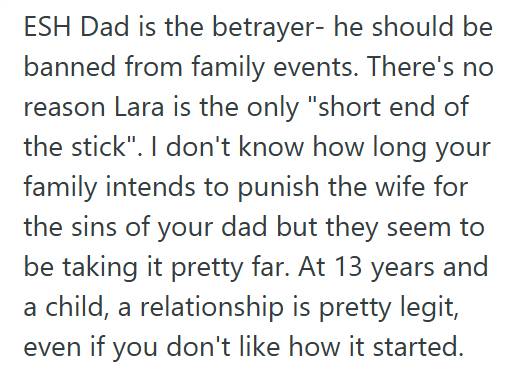 ESH Dad is the betrayer- he should be banned from family events. There's no reason Lara is the only "short end of the stick". I don't know how long your family intends to punish the wife for the sins of your dad but they seem to be taking it pretty far. At 13 years and a child, a relationship is pretty legit, even if you don't like how it started.